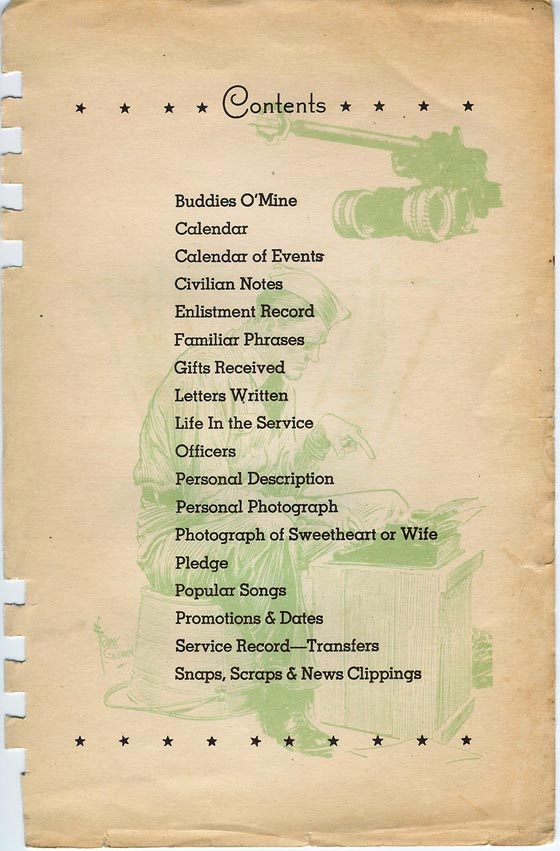 ★ ★ ★ ★ Contents ★ ★ ★ ★

Buddies O'Mine
Calendar
Calendar of Events
Civilian Notes
Enlistment Record
Familiar Phrases
Gifts Received
Letters Written
Life In the Service
Officers
Personal Description
Personal Photograph
Photograph of Sweetheart or Wife
Pledge
Popular Songs
Promotions & Dates
Service Record—Transfers
Snaps, Scraps & News Clippings

★ ★ ★ ★ ★ ★ ★ ★ ★ ★